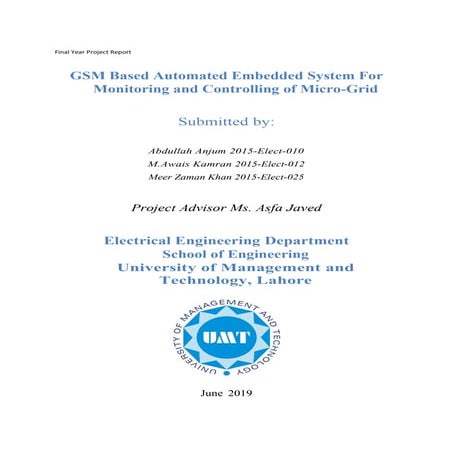 Final Year Project Report

GSM Based Automated Embedded System For Monitoring and Controlling of Micro-Grid

Submitted by:

Abdullah Anjum 2015-Elect-010
M.Awais Kamran 2015-Elect-012
Meer Zaman Khan 2015-Elect-025

Project Advisor Ms. Asfa Javed

Electrical Engineering Department
School of Engineering
University of Management and Technology, Lahore

UNIVERSITY OF MANAGEMENT AND TECHNOLOGY
UMT

June 2019